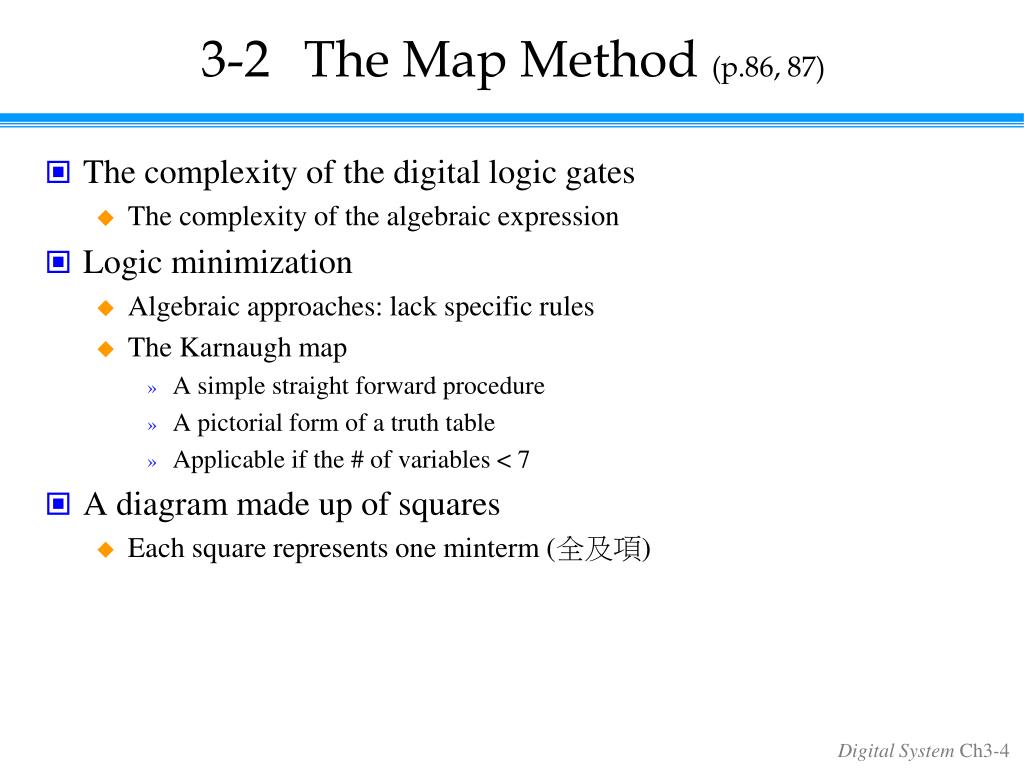 3-2 The Map Method (p.86, 87)

The complexity of the digital logic gates

The complexity of the algebraic expression

Logic minimization

Algebraic approaches: lack specific rules

The Karnaugh map

» A simple straight forward procedure

» A pictorial form of a truth table

» Applicable if the # of variables < 7

A diagram made up of squares

Each square represents one minterm (全及項)

Digital System Ch3-4